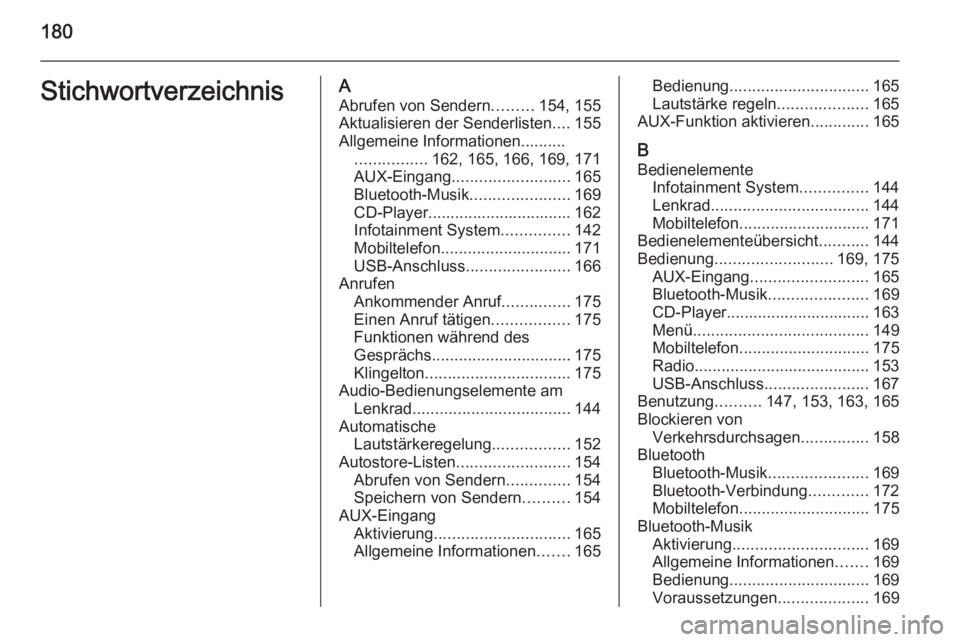 180

Stichwortverzeichnis

A
Abrufen von Sendern......... 154, 155
Aktualisieren der Senderlisten.... 155
Allgemeine Informationen..........
................ 162, 165, 166, 169, 171
AUX-Eingang.......................... 165
Bluetooth-Musik...................... 169
CD-Player................................ 162
Infotainment System............... 142
Mobiltelefon............................. 171
USB-Anschluss....................... 166
Anrufen
Ankommender Anruf............... 175
Einen Anruf tätigen................. 175
Funktionen während des Gesprächs............................... 175
Klingelton................................ 175
Audio-Bedienungselemente am Lenkrad................................... 144
Automatische Lautstärkeregelung................. 152
Autostore-Listen......................... 154
Abrufen von Sendern.............. 154
Speichern von Sendern.......... 154
AUX-Eingang
Aktivierung.............................. 165
Allgemeine Informationen....... 165
Bedienung............................... 165
Lautstärke regeln.................... 165
AUX-Funktion aktivieren............. 165

B
Bedienelemente
Infotainment System............... 144
Lenkrad................................... 144
Mobiltelefon............................. 171
Bedienelementeübersicht........... 144
Bedienung.......................... 169, 175
AUX-Eingang.......................... 165
Bluetooth-Musik...................... 169
CD-Player................................ 163
Menü....................................... 149
Mobiltelefon............................. 175
Radio....................................... 153
USB-Anschluss....................... 167
Benutzung.......... 147, 153, 163, 165
Blockieren von Verkehrsdurchsagen............... 158
Bluetooth
Bluetooth-Musik...................... 169
Bluetooth-Verbindung............. 172
Mobiltelefon............................. 175
Bluetooth-Musik
Aktivierung.............................. 169
Allgemeine Informationen....... 169
Bedienung............................... 169
Voraussetzungen.................... 169

carmanualsonline.info